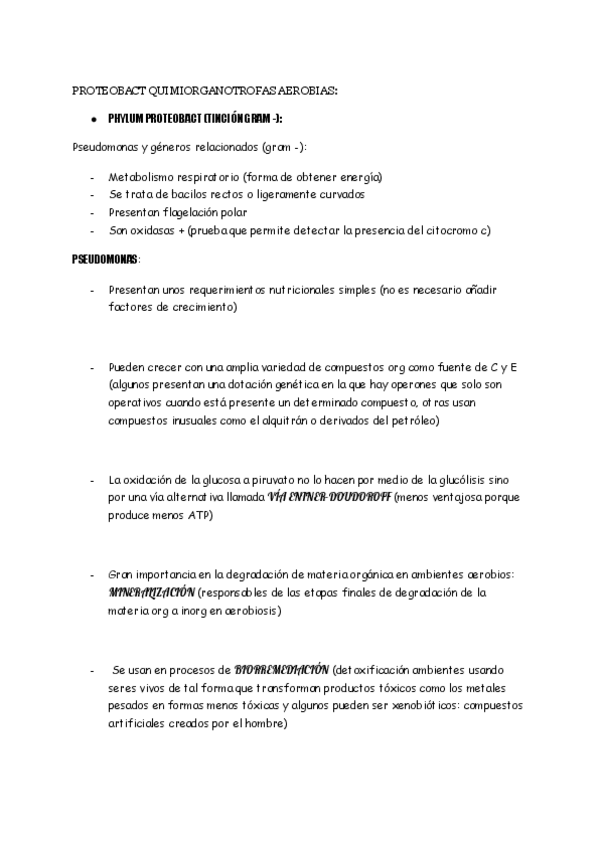 PROTEOBACT QUIMIORGANOTROFAS AEROBIAS:

- PHYLUM PROTEOBACT (TINCIÓN GRAM -):

Pseudomonas y géneros relacionados (gram -):

- Metabolismo respiratorio (forma de obtener energía)
- Se trata de bacilos rectos o ligeramente curvados
- Presentan flagelación polar
- Son oxidasas + (prueba que permite detectar la presencia del citocromo c)

PSEUDOMONAS:

- Presentan unos requerimientos nutricionales simples (no es necesario añadir factores de crecimiento)

- Pueden crecer con una amplia variedad de compuestos org como fuente de C y E (algunos presentan una dotación genética en la que hay operones que solo son operativos cuando está presente un determinado compuesto, otras usan compuestos inusuales como el alquitrán o derivados del petróleo)

- La oxidación de la glucosa a piruvato no lo hacen por medio de la glucólisis sino por una vía alternativa llamada VÍA ENTNER-DOUDOROFF (menos ventajosa porque produce menos ATP)

- Gran importancia en la degradación de materia orgánica en ambientes aerobios: MINERALIZACIÓN (responsables de las etapas finales de degradación de la materia org a inorg en aerobiosis)

- Se usan en procesos de BIORREMEDIACIÓN (detoxificación ambientes usando seres vivos de tal forma que transforman productos tóxicos como los metales pesados en formas menos tóxicas y algunos pueden ser xenobióticos: compuestos artificiales creados por el hombre)